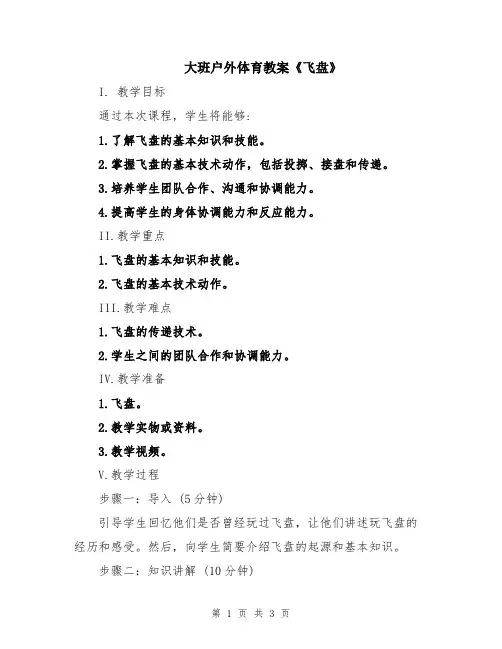 大班户外体育教案《飞盘》

I. 教学目标

通过本次课程，学生将能够：

1.了解飞盘的基本知识和技能。

2.掌握飞盘的基本技术动作，包括投掷、接盘和传递。

3.培养学生团队合作、沟通和协调能力。

4.提高学生的身体协调能力和反应能力。

II.教学重点

1.飞盘的基本知识和技能。

2.飞盘的基本技术动作。

III.教学难点

1.飞盘的传递技术。

2.学生之间的团队合作和协调能力。

IV.教学准备

1.飞盘。

2.教学实物或资料。

3.教学视频。

V.教学过程

步骤一：导入（5分钟）

引导学生回忆他们是否曾经玩过飞盘，让他们讲述玩飞盘的经历和感受。然后，向学生简要介绍飞盘的起源和基本知识。

步骤二：知识讲解（10分钟）

第 1 页 共 3 页